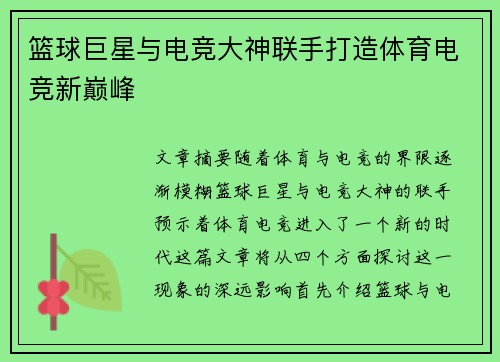 篮球巨星与电竞大神联手打造体育电竞新巅峰

文章摘要随着体育与电竞的界限逐渐模糊篮球巨星与电竞大神的联手预示着体育电竞进入了一个新的时代这篇文章将从四个方面探讨这一现象的深远影响首先介绍篮球与电